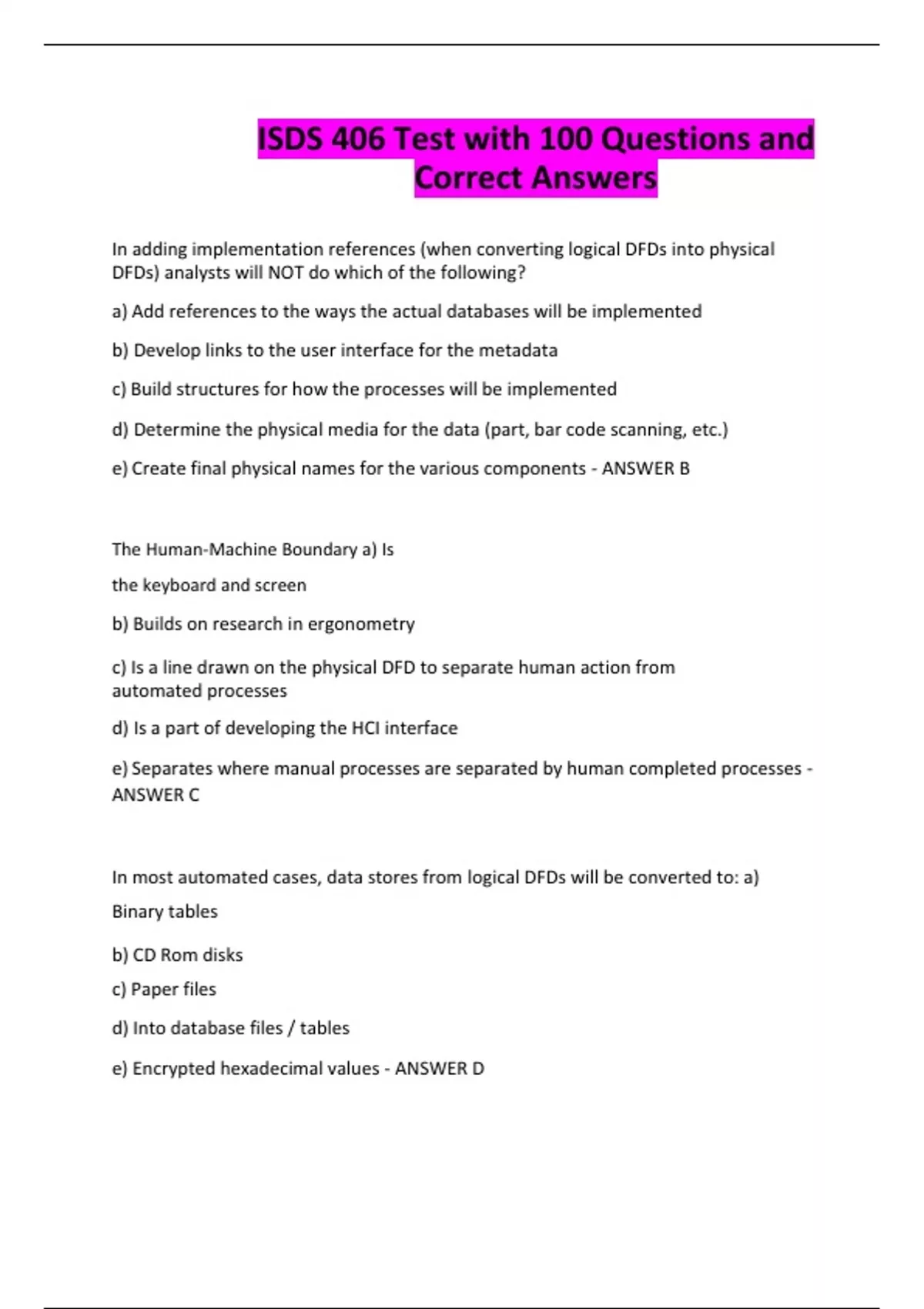 ISDS 406 Test with 100 Questions and Correct Answers

In adding implementation references (when converting logical DFDs into physical DFDs) analysts will NOT do which of the following?

a) Add references to the ways the actual databases will be implemented

b) Develop links to the user interface for the metadata

c) Build structures for how the processes will be implemented

d) Determine the physical media for the data (part, bar code scanning, etc.)

e) Create final physical names for the various components - ANSWER B

The Human-Machine Boundary a) Is

the keyboard and screen

b) Builds on research in ergonometry

c) Is a line drawn on the physical DFD to separate human action from automated processes

d) Is a part of developing the HCI interface

e) Separates where manual processes are separated by human completed processes - ANSWER C

In most automated cases, data stores from logical DFDs will be converted to: a)

Binary tables

b) CD Rom disks

c) Paper files

d) Into database files / tables

e) Encrypted hexadecimal values - ANSWER D